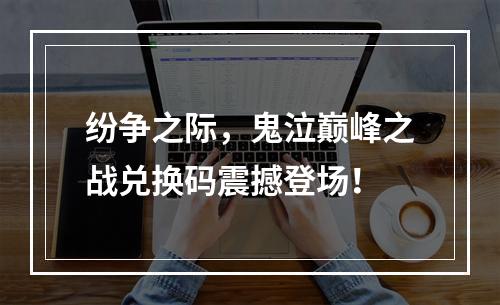 纷争之际，鬼泣巅峰之战兑换码震撼登场！